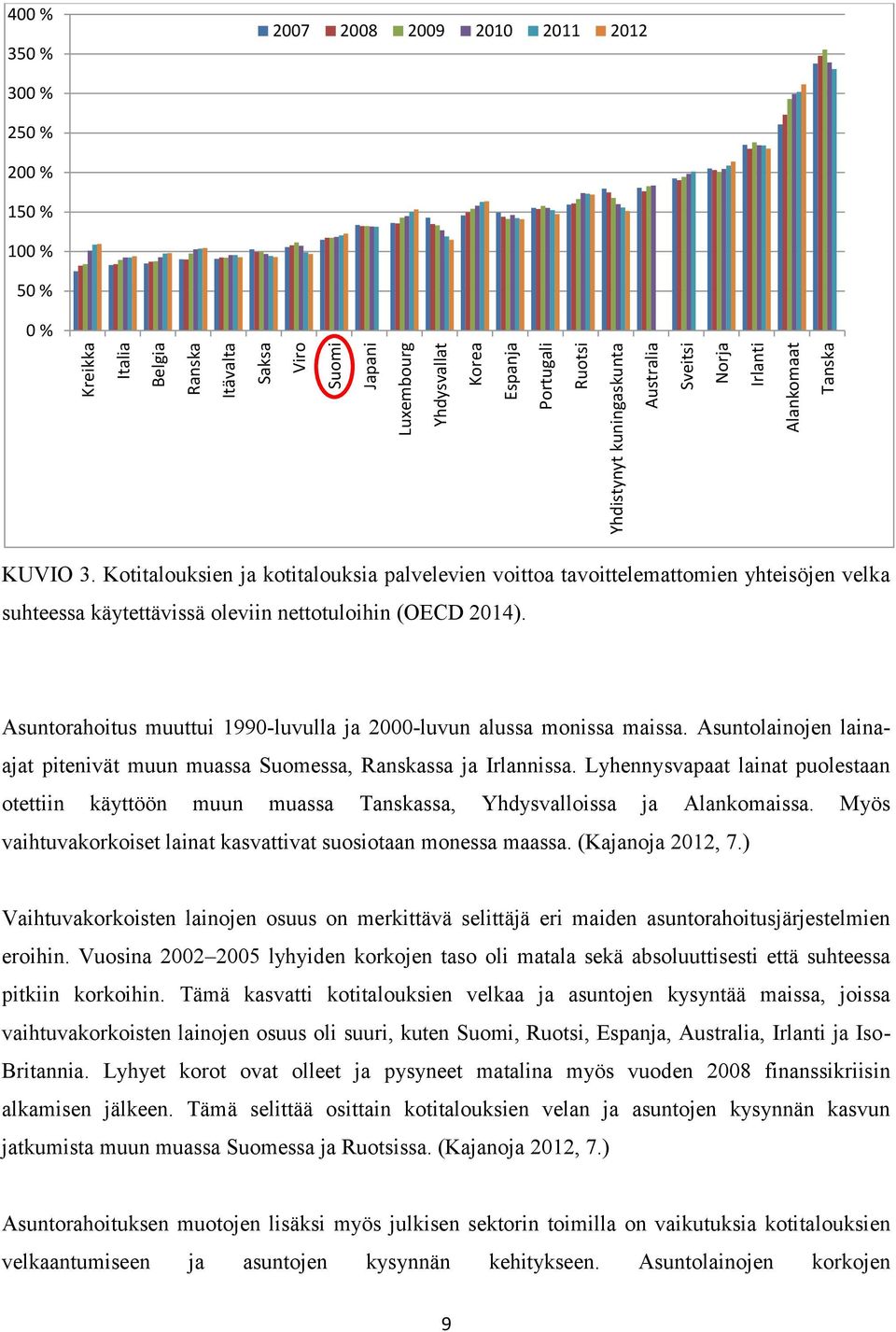 400 %
350 %
300 %
250 %
200 %
150 %
100 %
50 %
0 %

2007 2008 2009 2010 2011 2012

Kreikka
Italia
Belgia
Ranska
Itävalta
Saksa
Viro
Suomi
Japani
Luxembourg
Yhdysvallat
Korea
Espanja
Portugali
Ruotsi
Yhdistynyt kuningaskunta
Australia
Sveitsi
Norja
Irlanti
Alankomaat
Tanska

KUVIO 3. Kotitalouksien ja kotitalouksia palvelevien voittoa tavoittelemattomien yhteisöjen velka suhteessa käytettävissä oleviin nettotuloihin (OECD 2014).

Asuntorahoitus muuttui 1990-luvulla ja 2000-luvun alussa monissa maissa. Asuntolainojen laina-ajat pitenivät muun muassa Suomessa, Ranskassa ja Irlannissa. Lyhennysvapaat lainat puolestaan otettiin käyttöön muun muassa Tanskassa, Yhdysvalloissa ja Alankomaissa. Myös vaihtuvakorkoiset lainat kasvattivat suosiotaan monessa maassa. (Kajanoja 2012, 7.)

Vaihtuvakorkoisten lainojen osuus on merkittävä selittäjä eri maiden asuntorahoitusjärjestelmien eroihin. Vuosina 2002–2005 lyhyiden korkojen taso oli matala sekä absoluuttisesti että suhteessa pitkiin korkoihin. Tämä kasvatti kotitalouksien velkaa ja asuntojen kysyntää maissa, joissa vaihtuvakorkoisten lainojen osuus oli suuri, kuten Suomi, Ruotsi, Espanja, Australia, Irlanti ja Iso-Britannia. Lyhyet korot ovat olleet ja pysyneet matalina myös vuoden 2008 finanssikriisin alkamisen jälkeen. Tämä selittää osittain kotitalouksien velan ja asuntojen kysynnän kasvun jatkumista muun muassa Suomessa ja Ruotsissa. (Kajanoja 2012, 7.)

Asuntorahoituksen muotojen lisäksi myös julkisen sektorin toimilla on vaikutuksia kotitalouksien velkaantumiseen ja asuntojen kysynnän kehitykseen. Asuntolainojen korkojen

9